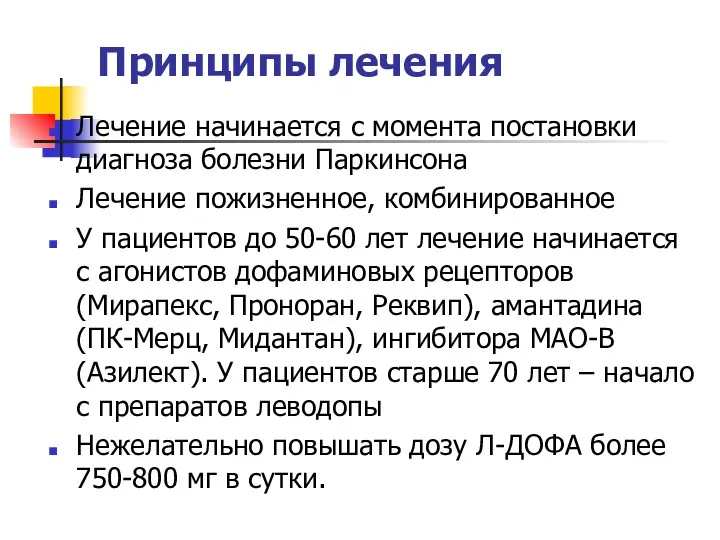 Принципы лечения

Лечение начинается с момента постановки диагноза болезни Паркинсона

Лечение пожизненное, комбинированное

У пациентов до 50-60 лет лечение начинается с агонистов дофаминовых рецепторов (Мирапекс, Проноран, Реквип), амантадина (ПК-Мерц, Мидантан), ингибитора МАО-В (Азилект). У пациентов старше 70 лет – начало с препаратов леводопы

Нежелательно повышать дозу Л-ДОФА более 750-800 мг в сутки.